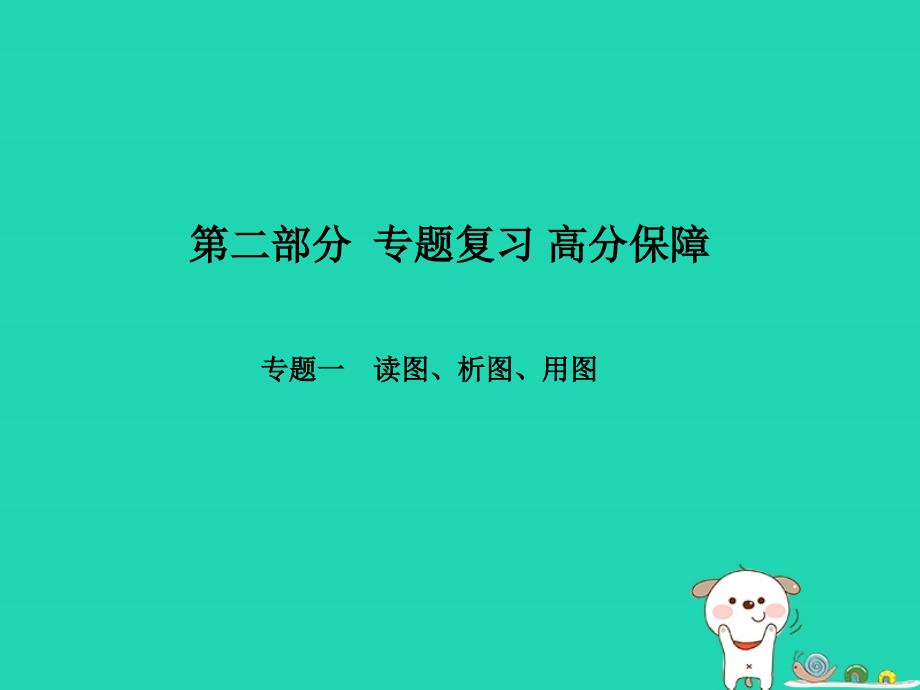 第二部分 专题复习 高分保障

专题一 读图、析图、用图